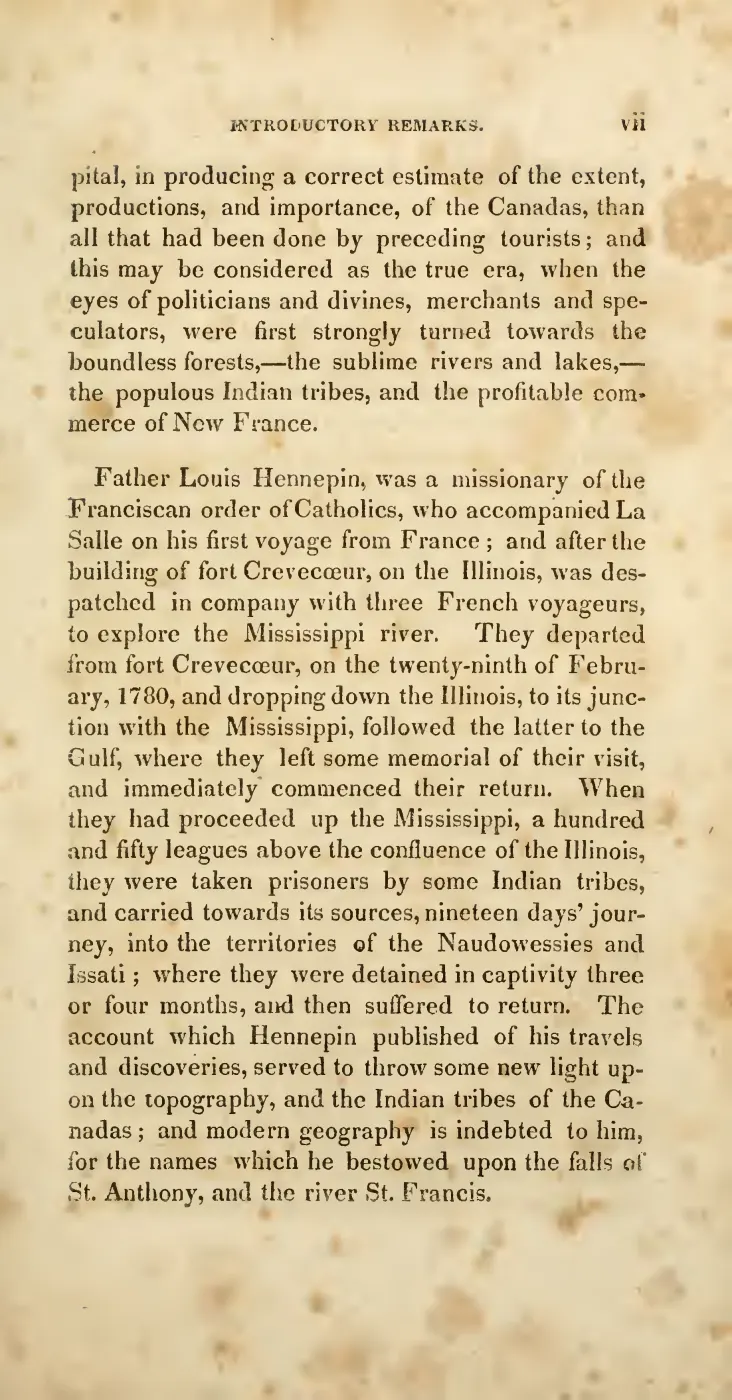 INTRODUCTORY REMARKS. vii

pital, in producing a correct estimate of the extent, productions, and importance, of the Canadas, than all that had been done by preceding tourists; and this may be considered as the true era, when the eyes of politicians and divines, merchants and speculators, were first strongly turned towards the boundless forests,—the sublime rivers and lakes,—the populous Indian tribes, and the profitable commerce of New France.

Father Louis Hennepin, was a missionary of the Franciscan order of Catholics, who accompanied La Salle on his first voyage from France; and after the building of fort Crevecœur, on the Illinois, was despatched in company with three French voyageurs, to explore the Mississippi river. They departed from fort Crevecœur, on the twenty-ninth of February, 1780, and dropping down the Illinois, to its junction with the Mississippi, followed the latter to the Gulf, where they left some memorial of their visit, and immediately commenced their return. When they had proceeded up the Mississippi, a hundred and fifty leagues above the confluence of the Illinois, they were taken prisoners by some Indian tribes, and carried towards its sources, nineteen days' journey, into the territories of the Naudowessies and Issati; where they were detained in captivity three or four months, and then suffered to return. The account which Hennepin published of his travels and discoveries, served to throw some new light upon the topography, and the Indian tribes of the Canadas; and modern geography is indebted to him, for the names which he bestowed upon the falls of St. Anthony, and the river St. Francis.